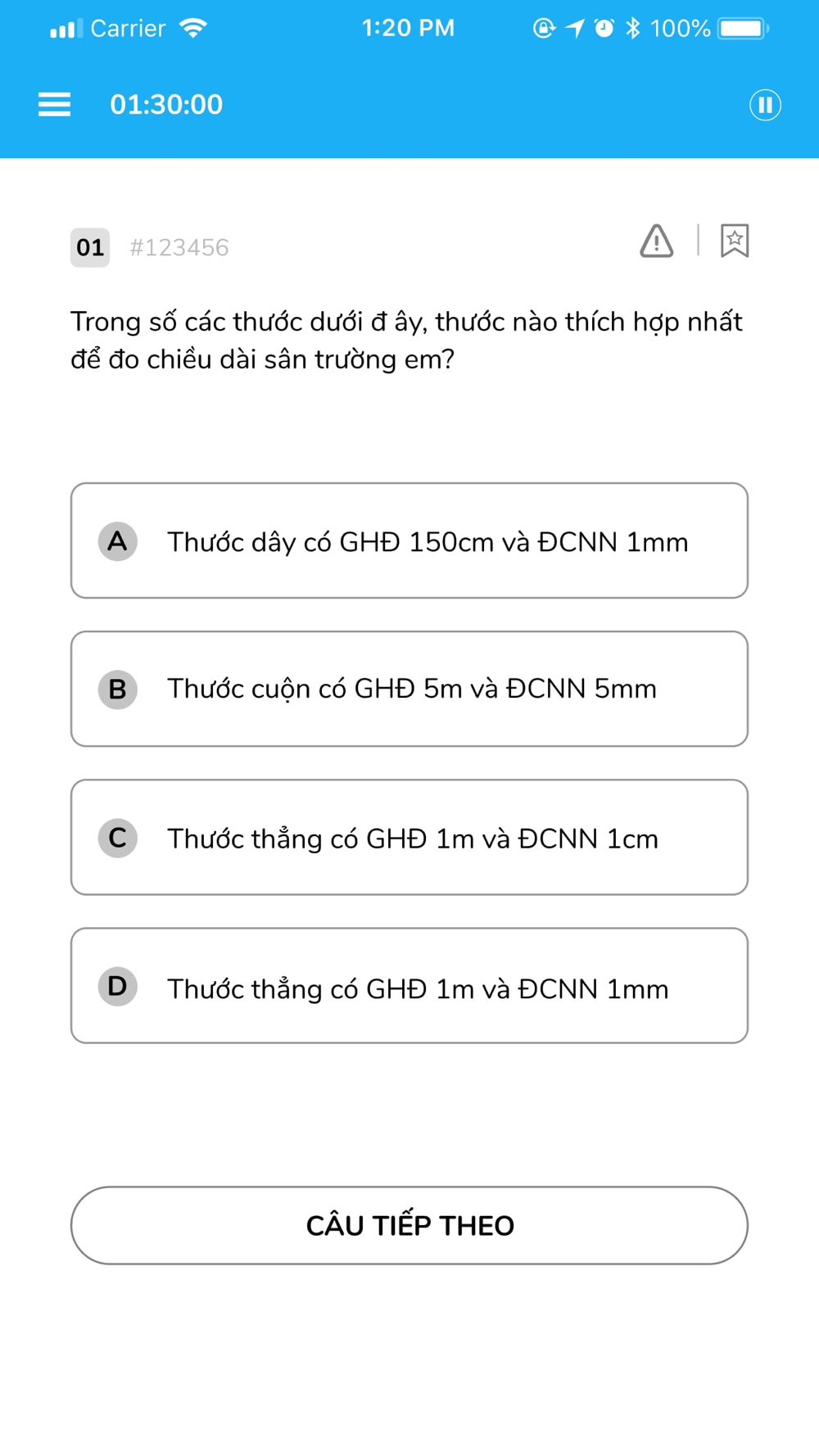 Carrier 1:20 PM 100%

01:30:00

01 #123456

Trong số các thước dưới đ ây, thước nào thích hợp nhất để đo chiều dài sân trường em?

A Thước dây có GHĐ 150cm và ĐCNN 1mm

B Thước cuộn có GHĐ 5m và ĐCNN 5mm

C Thước thẳng có GHĐ 1m và ĐCNN 1cm

D Thước thẳng có GHĐ 1m và ĐCNN 1mm

CÂU TIẾP THEO